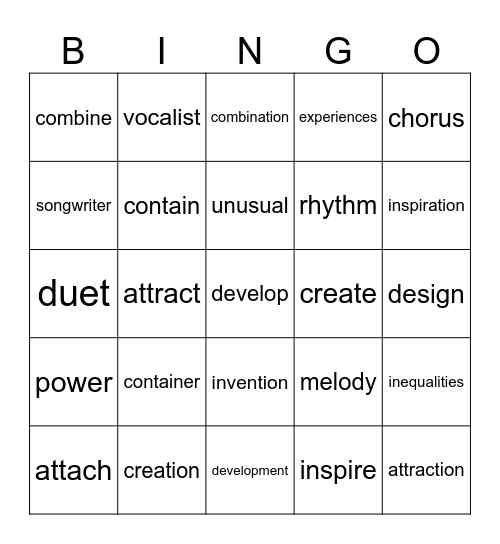 | B | I | N | G | O |
|---|---|---|---|---|
| combine | vocalist | combination | experiences | chorus |
| songwriter | contain | unusual | rhythm | inspiration |
| duet | attract | develop | create | design |
| power | container | invention | melody | inequalities |
| attach | creation | development | inspire | attraction |